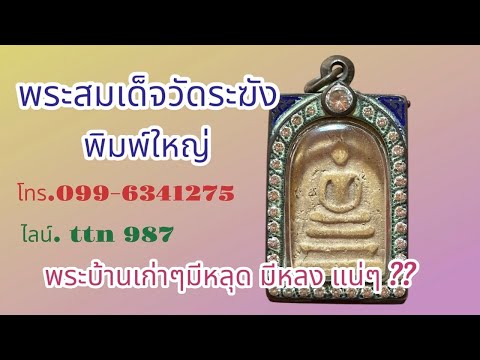 พระสมเด็จวัดระฆัง

พิมพ์ใหญ่

โทร.099-6341275

ไลน์. ttn 987

พระบ้านเก่าๆมีหลุด มีหลง แน่ๆ ??